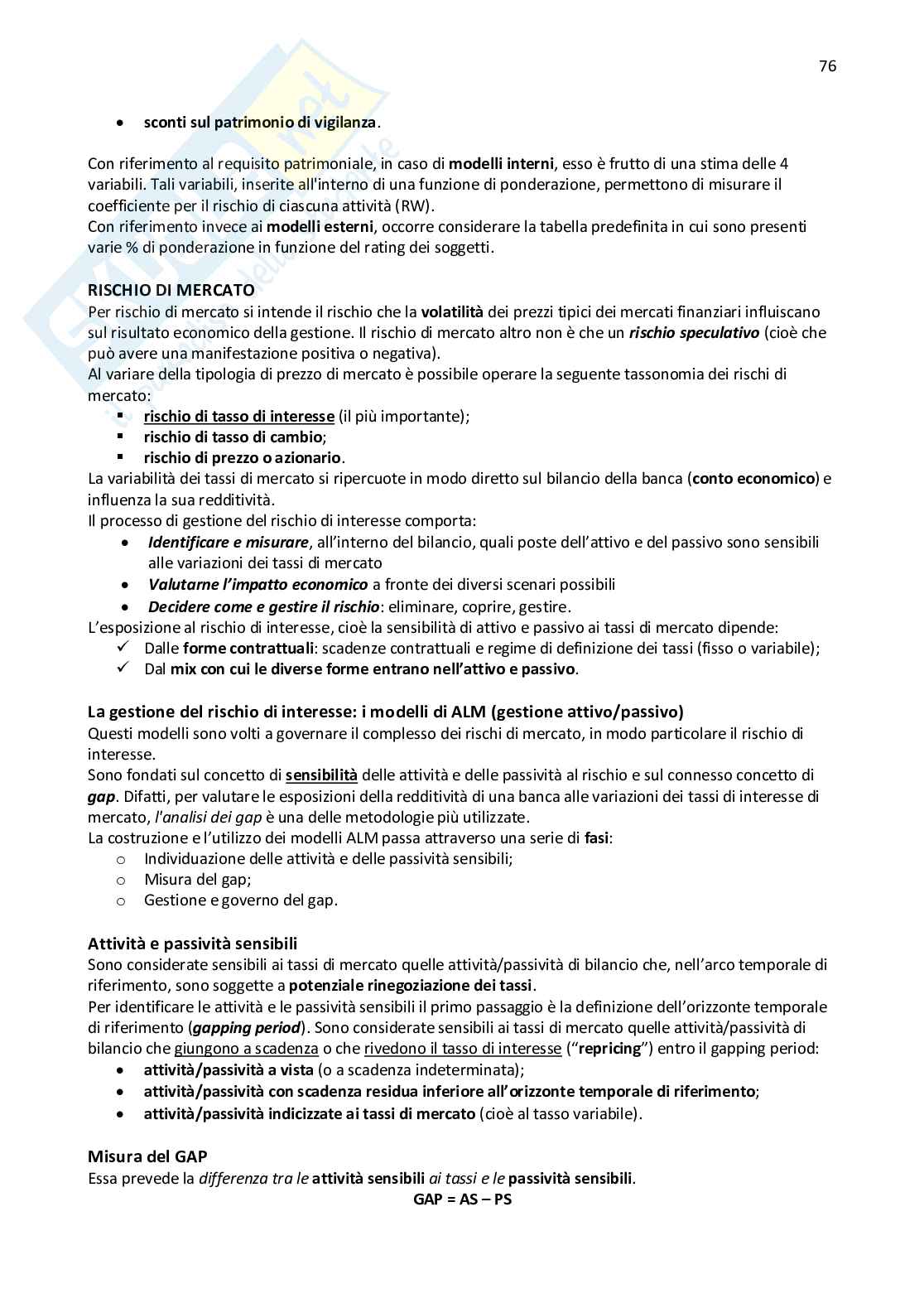 76

• sconti sul patrimonio di vigilanza.

Con riferimento al requisito patrimoniale, in caso di modelli interni, esso è frutto di una stima delle 4 variabili. Tali variabili, inserite all'interno di una funzione di ponderazione, permettono di misurare il coefficiente per il rischio di ciascuna attività (RW).
Con riferimento invece ai modelli esterni, occorre considerare la tabella predefinita in cui sono presenti varie % di ponderazione in funzione del rating dei soggetti.

RISCHIO DI MERCATO
Per rischio di mercato si intende il rischio che la volatilità dei prezzi tipici dei mercati finanziari influiscano sul risultato economico della gestione. Il rischio di mercato altro non è che un rischio speculativo (cioè che può avere una manifestazione positiva o negativa).
Al variare della tipologia di prezzo di mercato è possibile operare la seguente tassonomia dei rischi di mercato:
▪ rischio di tasso di interesse (il più importante);
▪ rischio di tasso di cambio;
▪ rischio di prezzo o azionario.
La variabilità dei tassi di mercato si ripercuote in modo diretto sul bilancio della banca (conto economico) e influenza la sua redditività.
Il processo di gestione del rischio di interesse comporta:
• Identificare e misurare, all'interno del bilancio, quali poste dell'attivo e del passivo sono sensibili alle variazioni dei tassi di mercato
• Valutarne l'impatto economico a fronte dei diversi scenari possibili
• Decidere come e gestire il rischio: eliminare, coprire, gestire.
L'esposizione al rischio di interesse, cioè la sensibilità di attivo e passivo ai tassi di mercato dipende:
✓ Dalle forme contrattuali: scadenze contrattuali e regime di definizione dei tassi (fisso o variabile);
✓ Dal mix con cui le diverse forme entrano nell'attivo e passivo.

La gestione del rischio di interesse: i modelli di ALM (gestione attivo/passivo)
Questi modelli sono volti a governare il complesso dei rischi di mercato, in modo particolare il rischio di interesse.
Sono fondati sul concetto di sensibilità delle attività e delle passività al rischio e sul connesso concetto di gap. Difatti, per valutare le esposizioni della redditività di una banca alle variazioni dei tassi di interesse di mercato, l'analisi dei gap è una delle metodologie più utilizzate.
La costruzione e l'utilizzo dei modelli ALM passa attraverso una serie di fasi:
o Individuazione delle attività e delle passività sensibili;
o Misura del gap;
o Gestione e governo del gap.

Attività e passività sensibili
Sono considerate sensibili ai tassi di mercato quelle attività/passività di bilancio che, nell'arco temporale di riferimento, sono soggette a potenziale rinegoziazione dei tassi.
Per identificare le attività e le passività sensibili il primo passaggio è la definizione dell'orizzonte temporale di riferimento (gapping period). Sono considerate sensibili ai tassi di mercato quelle attività/passività di bilancio che giungono a scadenza o che rivedono il tasso di interesse ("repricing") entro il gapping period:
• attività/passività a vista (o a scadenza indeterminata);
• attività/passività con scadenza residua inferiore all'orizzonte temporale di riferimento;
• attività/passività indicizzate ai tassi di mercato (cioè al tasso variabile).

Misura del GAP
Essa prevede la differenza tra le attività sensibili ai tassi e le passività sensibili.
GAP = AS – PS